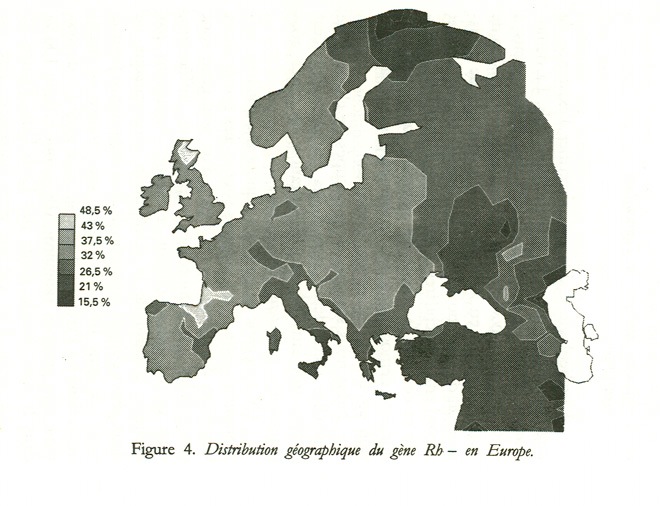 48,5 %
43 %
37,5 %
32 %
26,5 %
21 %
15,5 %

Figure 4. Distribution géographique du gène Rh – en Europe.